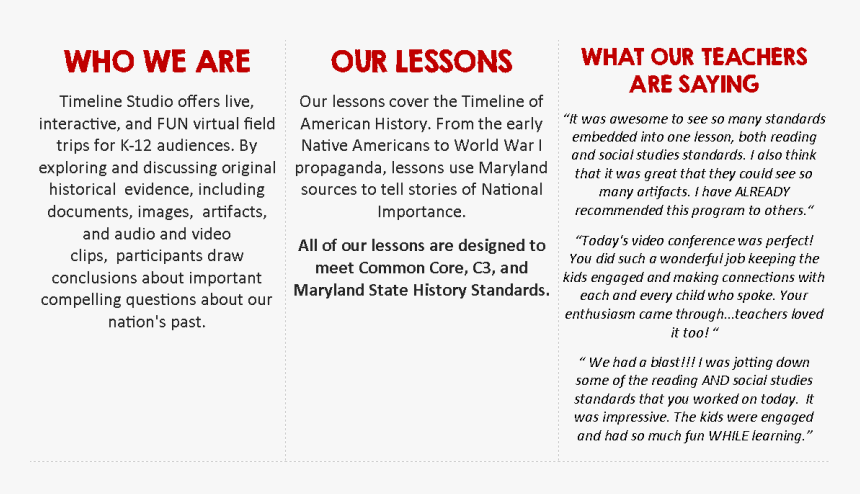 WHO WE ARE

Timeline Studio offers live, interactive, and FUN virtual field trips for K-12 audiences. By exploring and discussing original historical evidence, including documents, images, artifacts, and audio and video clips, participants draw conclusions about important compelling questions about our nation's past.

OUR LESSONS

Our lessons cover the Timeline of American History. From the early Native Americans to World War I propaganda, lessons use Maryland sources to tell stories of National Importance.

All of our lessons are designed to meet Common Core, C3, and Maryland State History Standards.

WHAT OUR TEACHERS ARE SAYING

"It was awesome to see so many standards embedded into one lesson, both reading and social studies standards. I also think that it was great that they could see so many artifacts. I have ALREADY recommended this program to others."

"Today's video conference was perfect! You did such a wonderful job keeping the kids engaged and making connections with each and every child who spoke. Your enthusiasm came through...teachers loved it too! "

" We had a blast!!! I was jotting down some of the reading AND social studies standards that you worked on today. It was impressive. The kids were engaged and had so much fun WHILE learning."